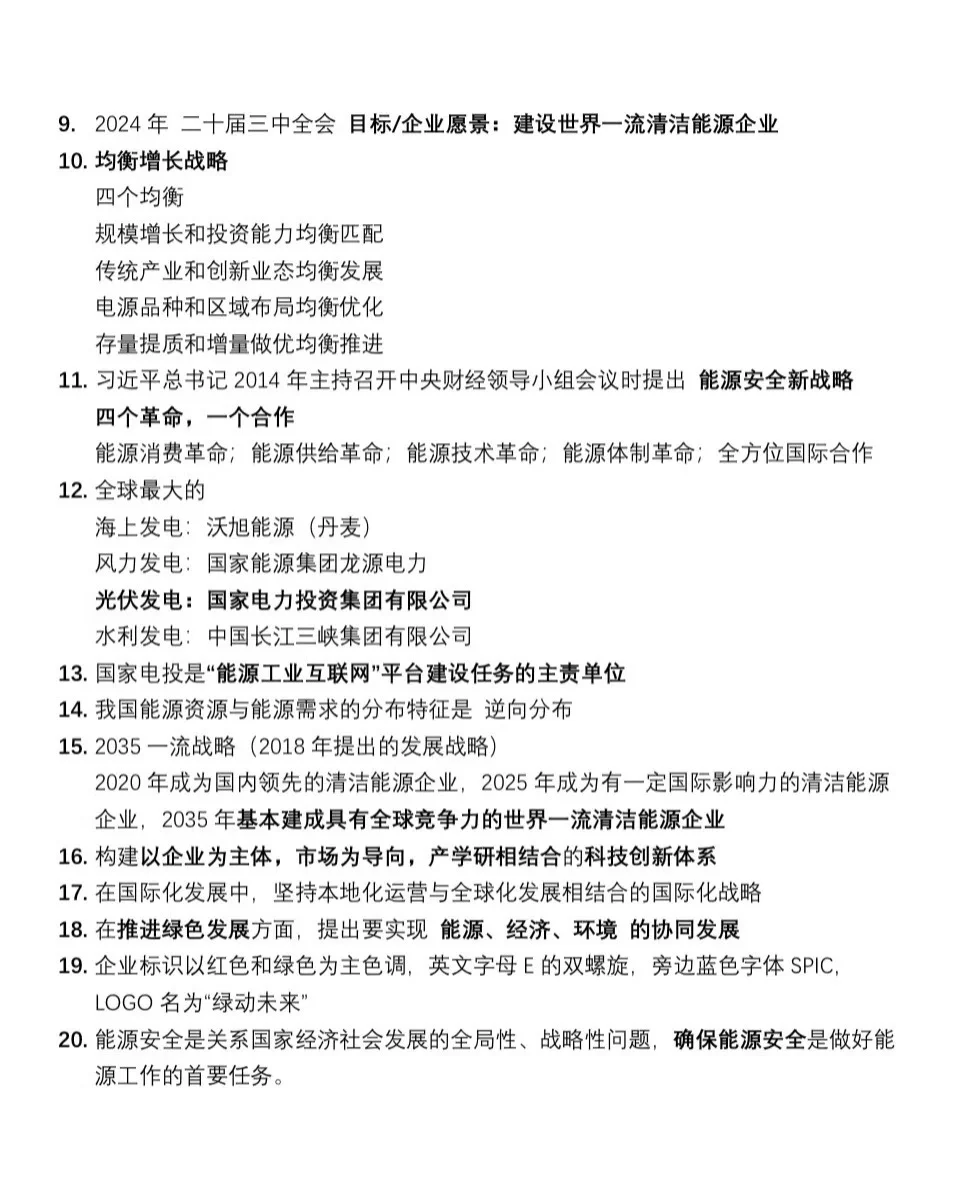 9. 2024 年 二十届三中全会 目标/企业愿景：建设世界一流清洁能源企业

10. 均衡增长战略

四个均衡

规模增长和投资能力均衡匹配

传统产业和创新业态均衡发展

电源品种和区域布局均衡优化

存量提质和增量做优均衡推进

11. 习近平总书记 2014 年主持召开中央财经领导小组会议时提出 能源安全新战略

四个革命，一个合作

能源消费革命；能源供给革命；能源技术革命；能源体制革命；全方位国际合作

12. 全球最大的

海上发电：沃旭能源（丹麦）

风力发电：国家能源集团龙源电力

光伏发电：国家电力投资集团有限公司

水利发电：中国长江三峡集团有限公司

13. 国家电投是“能源工业互联网”平台建设任务的主责单位

14. 我国能源资源与能源需求的分布特征是 逆向分布

15. 2035 一流战略（2018 年提出的发展战略）

2020 年成为国内领先的清洁能源企业，2025 年成为有一定国际影响力的清洁能源企业，2035 年基本建成具有全球竞争力的世界一流清洁能源企业

16. 构建以企业为主体，市场为导向，产学研相结合的科技创新体系

17. 在国际化发展中，坚持本地化运营与全球化发展相结合的国际化战略

18. 在推进绿色发展方面，提出要实现 能源、经济、环境 的协同发展

19. 企业标识以红色和绿色为主色调，英文字母 E 的双螺旋，旁边蓝色字体 SPIC，LOGO 名为“绿动未来”

20. 能源安全是关系国家经济社会发展的全局性、战略性问题，确保能源安全是做好能源工作的首要任务。